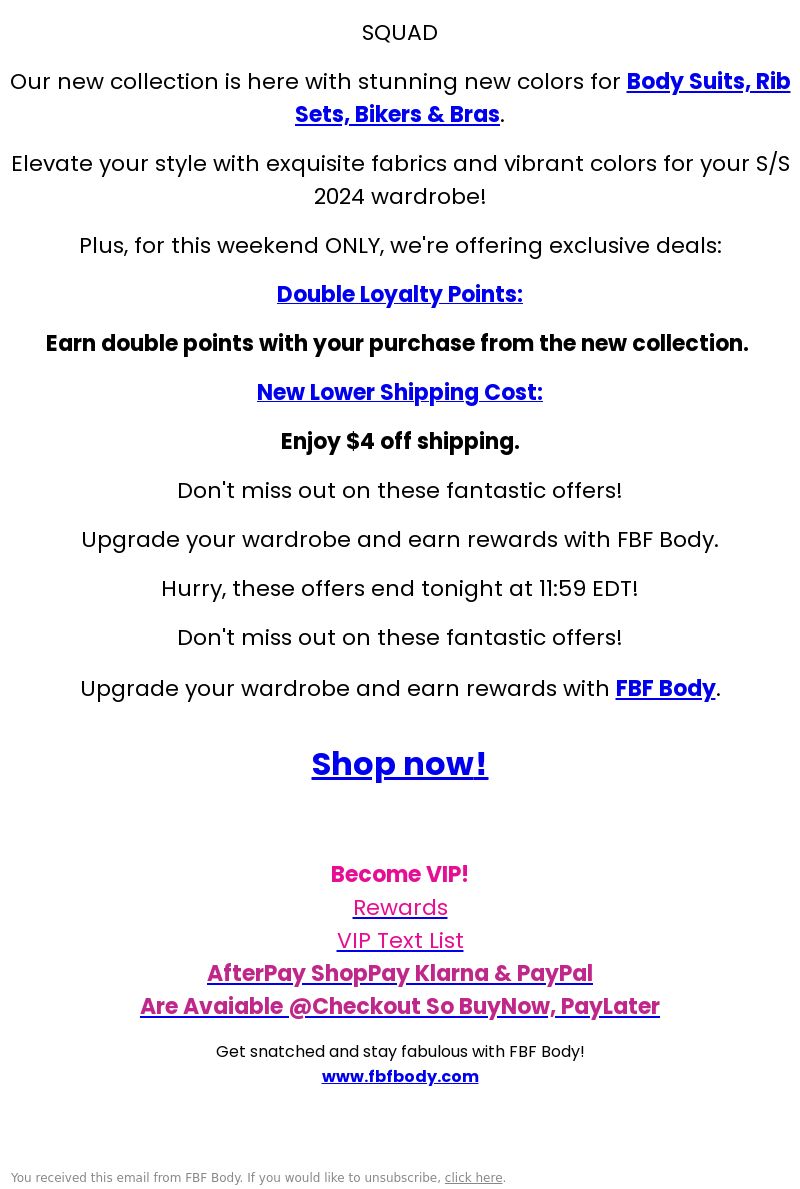 SQUAD

Our new collection is here with stunning new colors for Body Suits, Rib Sets, Bikers & Bras.

Elevate your style with exquisite fabrics and vibrant colors for your S/S 2024 wardrobe!

Plus, for this weekend ONLY, we're offering exclusive deals:

Double Loyalty Points:

Earn double points with your purchase from the new collection.

New Lower Shipping Cost:

Enjoy $4 off shipping.

Don't miss out on these fantastic offers!

Upgrade your wardrobe and earn rewards with FBF Body.

Hurry, these offers end tonight at 11:59 EDT!

Don't miss out on these fantastic offers!

Upgrade your wardrobe and earn rewards with FBF Body.

Shop now!

Become VIP!
Rewards
VIP Text List
AfterPay ShopPay Klarna & PayPal
Are Avaiable @Checkout So BuyNow, PayLater

Get snatched and stay fabulous with FBF Body!
www.fbfbody.com

You received this email from FBF Body. If you would like to unsubscribe, click here.